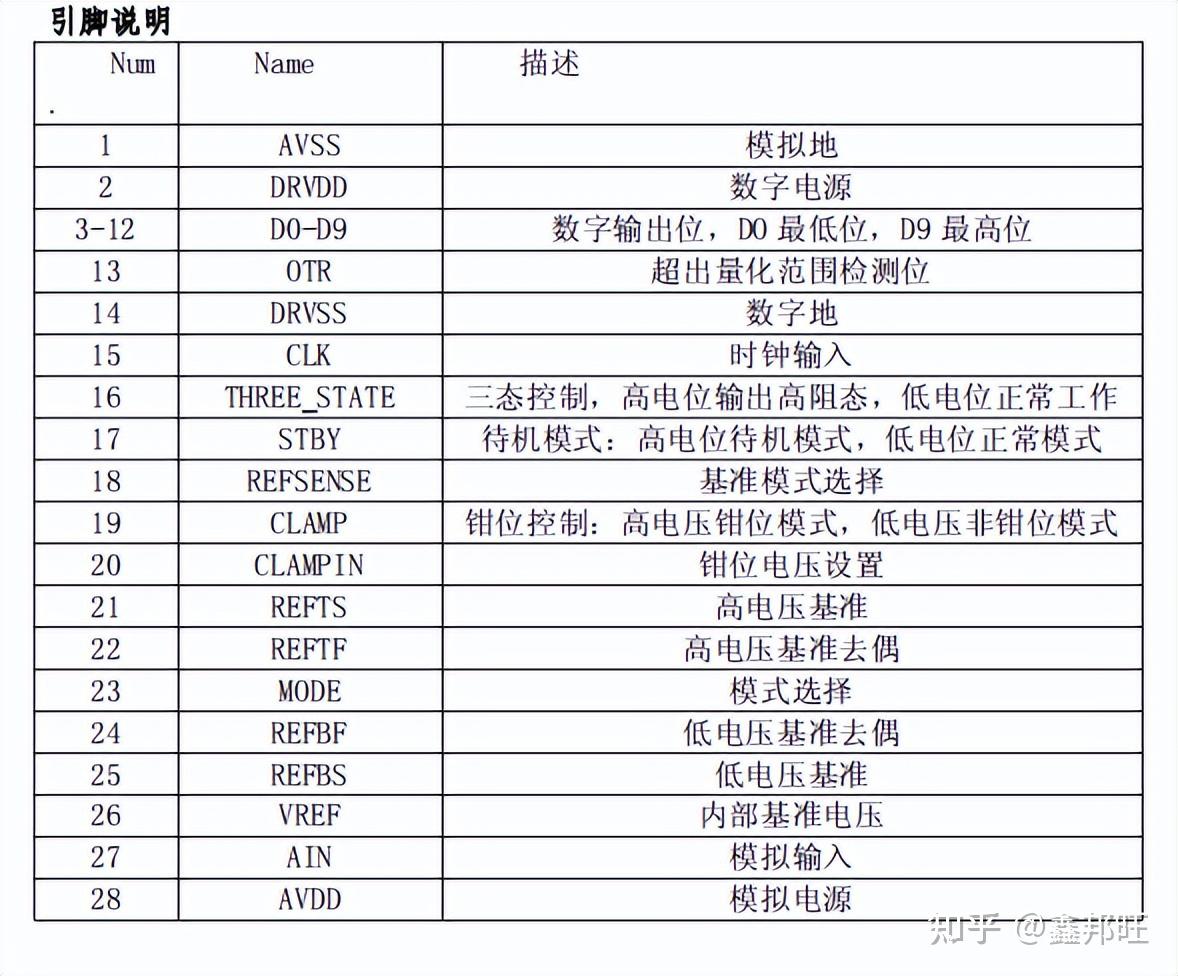 引脚说明

| Num . | Name | 描述 |
|---|---|---|
| 1 | AVSS | 模拟地 |
| 2 | DRVDD | 数字电源 |
| 3-12 | D0-D9 | 数字输出位，D0 最低位，D9 最高位 |
| 13 | OTR | 超出量化范围检测位 |
| 14 | DRVSS | 数字地 |
| 15 | CLK | 时钟输入 |
| 16 | THREE_STATE | 三态控制，高电位输出高阻态，低电位正常工作 |
| 17 | STBY | 待机模式：高电位待机模式，低电位正常模式 |
| 18 | REFSENSE | 基准模式选择 |
| 19 | CLAMP | 钳位控制：高电压钳位模式，低电压非钳位模式 |
| 20 | CLAMPIN | 钳位电压设置 |
| 21 | REFTS | 高电压基准 |
| 22 | REFTF | 高电压基准去偶 |
| 23 | MODE | 模式选择 |
| 24 | REFBF | 低电压基准去偶 |
| 25 | REFBS | 低电压基准 |
| 26 | VREF | 内部基准电压 |
| 27 | AIN | 模拟输入 |
| 28 | AVDD | 模拟电源 |

知乎 @鑫邦旺